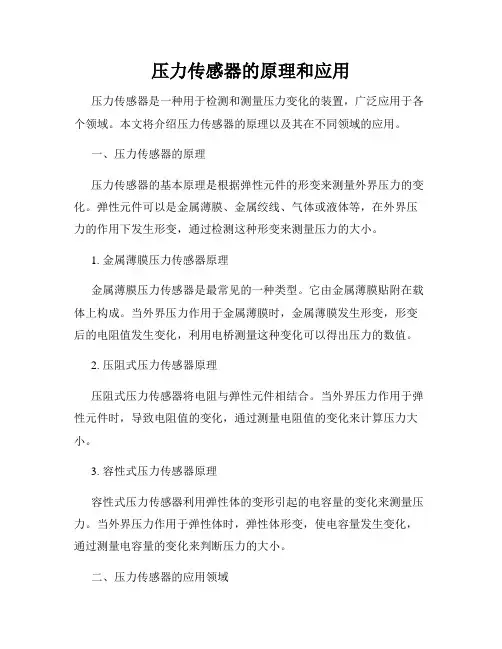 压力传感器的原理和应用

压力传感器是一种用于检测和测量压力变化的装置，广泛应用于各个领域。本文将介绍压力传感器的原理以及其在不同领域的应用。

一、压力传感器的原理

压力传感器的基本原理是根据弹性元件的形变来测量外界压力的变化。弹性元件可以是金属薄膜、金属绞线、气体或液体等，在外界压力的作用下发生形变，通过检测这种形变来测量压力的大小。

1. 金属薄膜压力传感器原理

金属薄膜压力传感器是最常见的一种类型。它由金属薄膜贴附在载体上构成。当外界压力作用于金属薄膜时，金属薄膜发生形变，形变后的电阻值发生变化，利用电桥测量这种变化可以得出压力的数值。

2. 压阻式压力传感器原理

压阻式压力传感器将电阻与弹性元件相结合。当外界压力作用于弹性元件时，导致电阻值的变化，通过测量电阻值的变化来计算压力大小。

3. 容性式压力传感器原理

容性式压力传感器利用弹性体的变形引起的电容量的变化来测量压力。当外界压力作用于弹性体时，弹性体形变，使电容量发生变化，通过测量电容量的变化来判断压力的大小。

二、压力传感器的应用领域